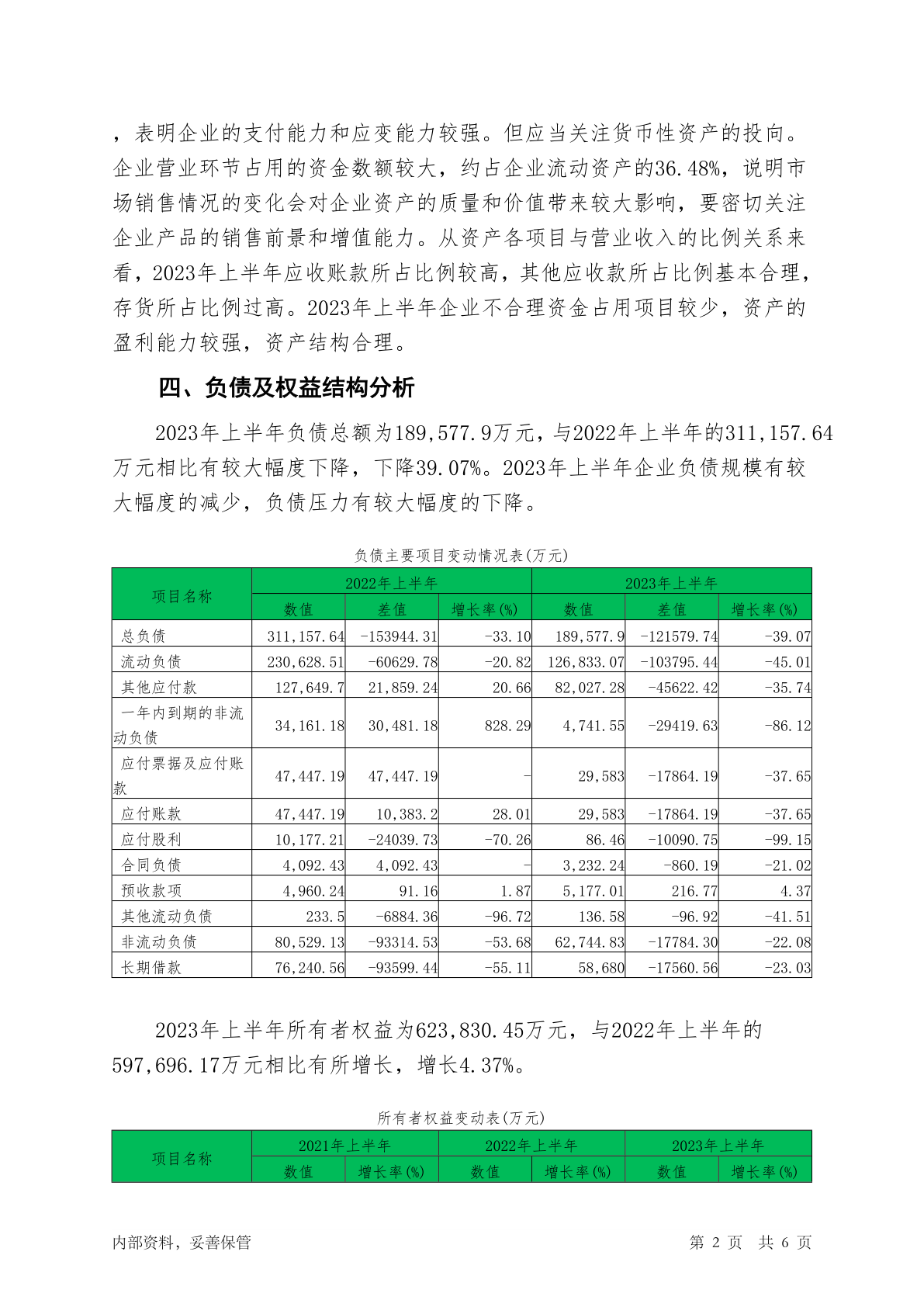 ，表明企业的支付能力和应变能力较强。但应当关注货币性资产的投向。企业营业环节占用的资金数额较大，约占企业流动资产的36.48%，说明市场销售情况的变化会对企业资产的质量和价值带来较大影响，要密切关注企业产品的销售前景和增值能力。从资产各项目与营业收入的比例关系来看，2023年上半年应收账款所占比例较高，其他应收款所占比例基本合理，存货所占比例过高。2023年上半年企业不合理资金占用项目较少，资产的盈利能力较强，资产结构合理。

四、负债及权益结构分析

2023年上半年负债总额为189,577.9万元，与2022年上半年的311,157.64万元相比有较大幅度下降，下降39.07%。2023年上半年企业负债规模有较大幅度的减少，负债压力有较大幅度的下降。

负债主要项目变动情况表(万元)

| 项目名称 | 2022年上半年 | | | 2023年上半年 | | |
|---|---|---|---|---|---|---|
| | 数值 | 差值 | 增长率(%) | 数值 | 差值 | 增长率(%) |
| 总负债 | 311,157.64 | -153944.31 | -33.10 | 189,577.9 | -121579.74 | -39.07 |
| 流动负债 | 230,628.51 | -60629.78 | -20.82 | 126,833.07 | -103795.44 | -45.01 |
| 其他应付款 | 127,649.7 | 21,859.24 | 20.66 | 82,027.28 | -45622.42 | -35.74 |
| 一年内到期的非流动负债 | 34,161.18 | 30,481.18 | 828.29 | 4,741.55 | -29419.63 | -86.12 |
| 应付票据及应付账款 | 47,447.19 | 47,447.19 | - | 29,583 | -17864.19 | -37.65 |
| 应付账款 | 47,447.19 | 10,383.2 | 28.01 | 29,583 | -17864.19 | -37.65 |
| 应付股利 | 10,177.21 | -24039.73 | -70.26 | 86.46 | -10090.75 | -99.15 |
| 合同负债 | 4,092.43 | 4,092.43 | - | 3,232.24 | -860.19 | -21.02 |
| 预收款项 | 4,960.24 | 91.16 | 1.87 | 5,177.01 | 216.77 | 4.37 |
| 其他流动负债 | 233.5 | -6884.36 | -96.72 | 136.58 | -96.92 | -41.51 |
| 非流动负债 | 80,529.13 | -93314.53 | -53.68 | 62,744.83 | -17784.30 | -22.08 |
| 长期借款 | 76,240.56 | -93599.44 | -55.11 | 58,680 | -17560.56 | -23.03 |

2023年上半年所有者权益为623,830.45万元，与2022年上半年的597,696.17万元相比有所增长，增长4.37%。

所有者权益变动表(万元)

| 项目名称 | 2021年上半年 | | 2022年上半年 | | 2023年上半年 | |
|---|---|---|---|---|---|---|
| | 数值 | 增长率(%) | 数值 | 增长率(%) | 数值 | 增长率(%) |

内部资料，妥善保管　　第 2 页　共 6 页